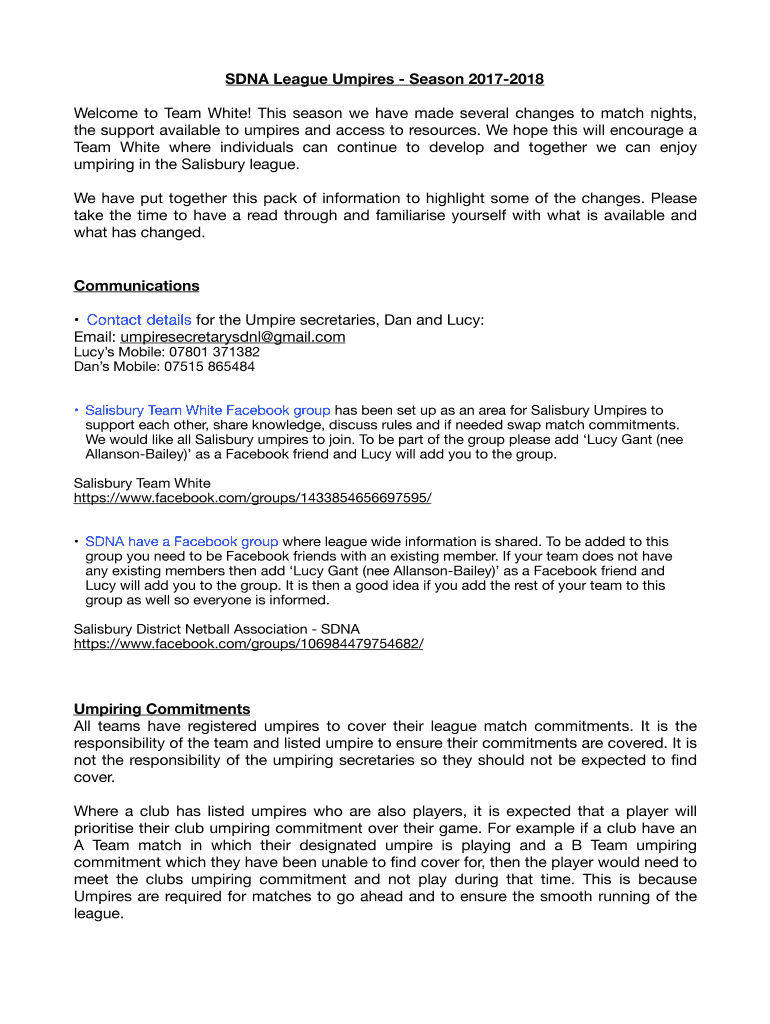 SDNA League Umpires - Season 2017-2018

Welcome to Team White! This season we have made several changes to match nights, the support available to umpires and access to resources. We hope this will encourage a Team White where individuals can continue to develop and together we can enjoy umpiring in the Salisbury league.

We have put together this pack of information to highlight some of the changes. Please take the time to have a read through and familiarise yourself with what is available and what has changed.

Communications

• Contact details for the Umpire secretaries, Dan and Lucy:
Email: umpiresecretarysdnl@gmail.com
Lucy's Mobile: 07801 371382
Dan's Mobile: 07515 865484

• Salisbury Team White Facebook group has been set up as an area for Salisbury Umpires to support each other, share knowledge, discuss rules and if needed swap match commitments. We would like all Salisbury umpires to join. To be part of the group please add 'Lucy Gant (nee Allanson-Bailey)' as a Facebook friend and Lucy will add you to the group.

Salisbury Team White
https://www.facebook.com/groups/1433854656697595/

• SDNA have a Facebook group where league wide information is shared. To be added to this group you need to be Facebook friends with an existing member. If your team does not have any existing members then add 'Lucy Gant (nee Allanson-Bailey)' as a Facebook friend and Lucy will add you to the group. It is then a good idea if you add the rest of your team to this group as well so everyone is informed.

Salisbury District Netball Association - SDNA
https://www.facebook.com/groups/106984479754682/

Umpiring Commitments
All teams have registered umpires to cover their league match commitments. It is the responsibility of the team and listed umpire to ensure their commitments are covered. It is not the responsibility of the umpiring secretaries so they should not be expected to find cover.

Where a club has listed umpires who are also players, it is expected that a player will prioritise their club umpiring commitment over their game. For example if a club have an A Team match in which their designated umpire is playing and a B Team umpiring commitment which they have been unable to find cover for, then the player would need to meet the clubs umpiring commitment and not play during that time. This is because Umpires are required for matches to go ahead and to ensure the smooth running of the league.